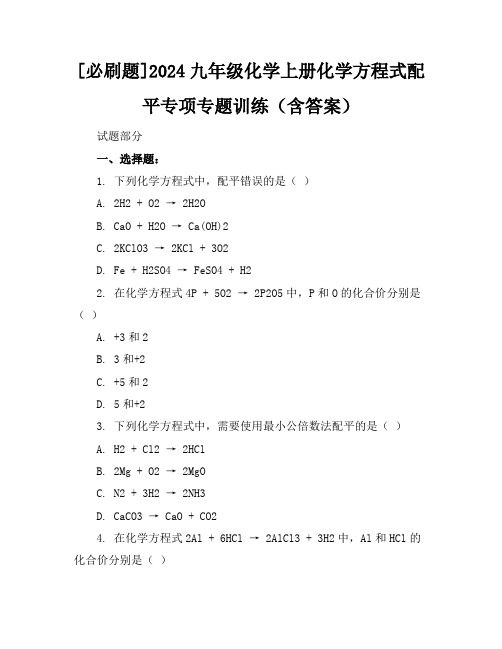 [必刷题]2024 九年级化学上册化学方程式配平专项专题训练（含答案）

试题部分

一、选择题：

1. 下列化学方程式中，配平错误的是（ ）

A. 2H2 + O2 → 2H2O

B. CaO + H2O → Ca(OH)2

C. 2KClO3 → 2KCl + 3O2

D. Fe + H2SO4 → FeSO4 + H2

2. 在化学方程式 4P + 5O2 → 2P2O5 中，P 和 O 的化合价分别是（ ）

A. +3 和 2

B. 3 和+2

C. +5 和 2

D. 5 和+2

3. 下列化学方程式中，需要使用最小公倍数法配平的是（ ）

A. H2 + Cl2 → 2HCl

B. 2Mg + O2 → 2MgO

C. N2 + 3H2 → 2NH3

D. CaCO3 → CaO + CO2

4. 在化学方程式 2Al + 6HCl → 2AlCl3 + 3H2 中，Al 和 HCl 的化合价分别是（ ）